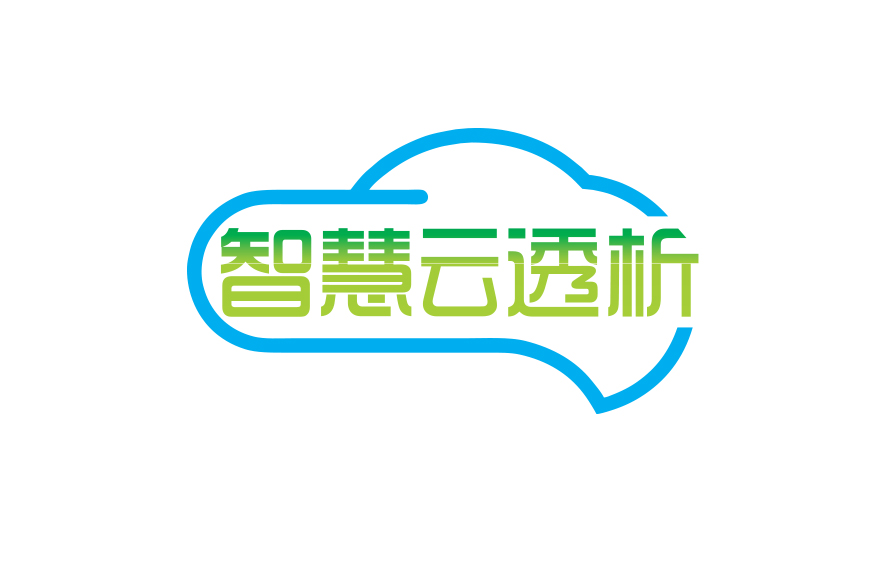 智慧云透析